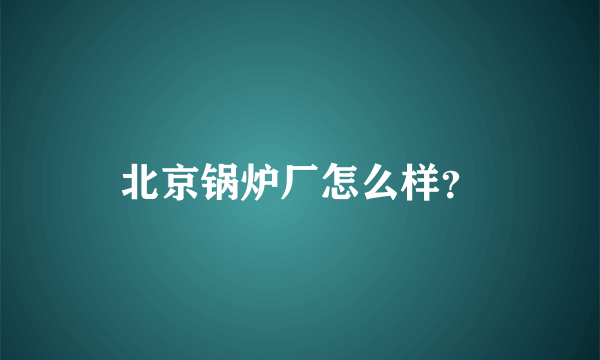 北京锅炉厂怎么样?